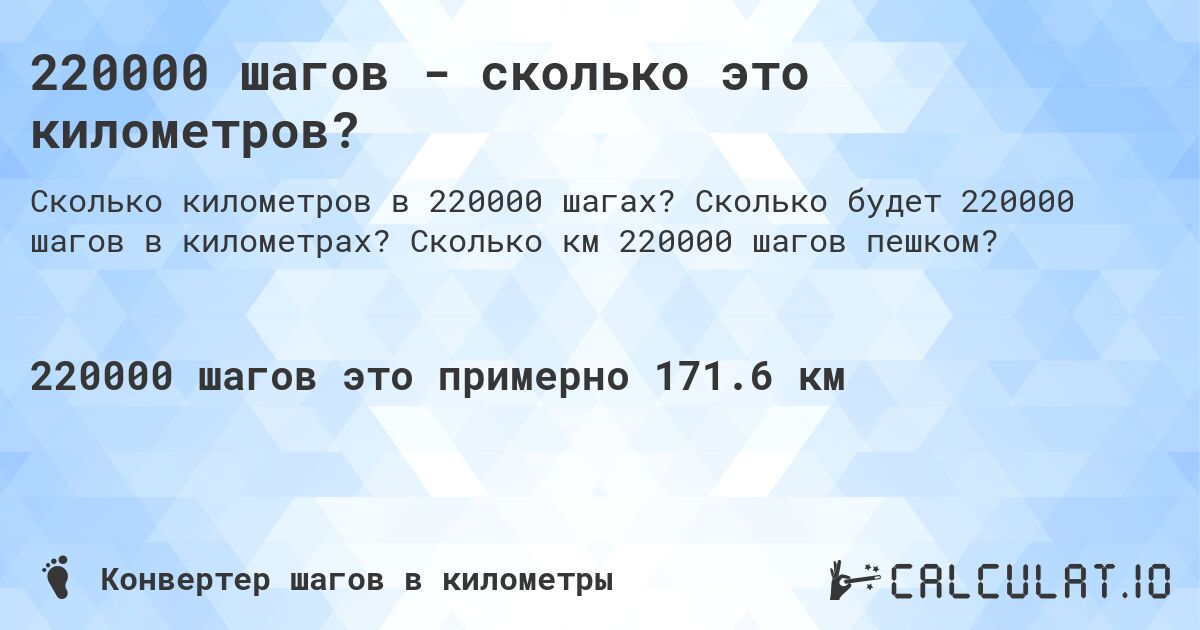 220000 шагов - сколько это километров?

Сколько километров в 220000 шагах? Сколько будет 220000 шагов в километрах? Сколько км 220000 шагов пешком?

220000 шагов это примерно 171.6 км

Конвертер шагов в километры

CALCULAT.IO